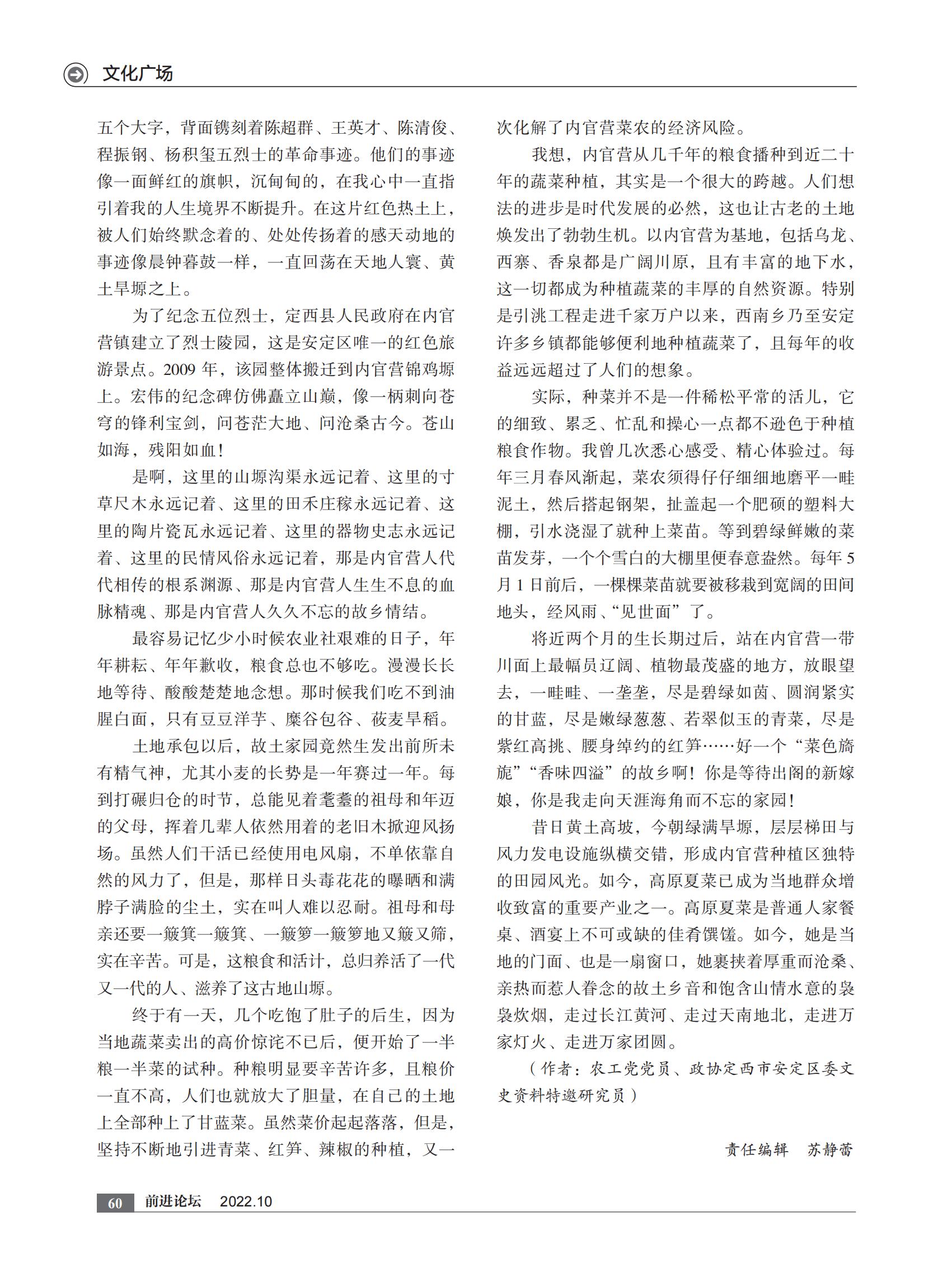 文化广场

五个大字，背面镌刻着陈超群、王英才、陈清俊、程振钢、杨积玺五烈士的革命事迹。他们的事迹像一面鲜红的旗帜，沉甸甸的，在我心中一直指引着我的人生境界不断提升。在这片红色热土上，被人们始终默念着的、处处传扬着的感天动地的事迹像晨钟暮鼓一样，一直回荡在天地人寰、黄土旱塬之上。

为了纪念五位烈士，定西县人民政府在内官营镇建立了烈士陵园，这是安定区唯一的红色旅游景点。2009 年，该园整体搬迁到内官营锦鸡塬上。宏伟的纪念碑仿佛矗立山巅，像一柄刺向苍穹的锋利宝剑，问苍茫大地、问沧桑古今。苍山如海，残阳如血！

是啊，这里的山塬沟渠永远记着、这里的寸草尺木永远记着、这里的田禾庄稼永远记着、这里的陶片瓷瓦永远记着、这里的器物史志永远记着、这里的民情风俗永远记着，那是内官营人代代相传的根系渊源、那是内官营人生生不息的血脉精魂、那是内官营人久久不忘的故乡情结。

最容易记忆少小时候农业社艰难的日子，年年耕耘、年年歉收，粮食总也不够吃。漫漫长长地等待、酸酸楚楚地念想。那时候我们吃不到油腥白面，只有豆豆洋芋、糜谷包谷、莜麦旱稻。

土地承包以后，故土家园竟然生发出前所未有精气神，尤其小麦的长势是一年赛过一年。每到打碾归仓的时节，总能见着耄耋的祖母和年迈的父母，挥着几辈人依然用着的老旧木掀迎风扬场。虽然人们干活已经使用电风扇，不单依靠自然的风力了，但是，那样日头毒花花的曝晒和满脖子满脸的尘土，实在叫人难以忍耐。祖母和母亲还要一簸箕一簸箕、一簸箩一簸箩地又簸又筛，实在辛苦。可是，这粮食和活计，总归养活了一代又一代的人、滋养了这古地山塬。

终于有一天，几个吃饱了肚子的后生，因为当地蔬菜卖出的高价惊诧不已后，便开始了一半粮一半菜的试种。种粮明显要辛苦许多，且粮价一直不高，人们也就放大了胆量，在自己的土地上全部种上了甘蓝菜。虽然菜价起起落落，但是，坚持不断地引进青菜、红笋、辣椒的种植，又一次化解了内官营菜农的经济风险。

我想，内官营从几千年的粮食播种到近二十年的蔬菜种植，其实是一个很大的跨越。人们想法的进步是时代发展的必然，这也让古老的土地焕发出了勃勃生机。以内官营为基地，包括乌龙、西寨、香泉都是广阔川原，且有丰富的地下水，这一切都成为种植蔬菜的丰厚的自然资源。特别是引洮工程走进千家万户以来，西南乡乃至安定许多乡镇都能够便利地种植蔬菜了，且每年的收益远远超过了人们的想象。

实际，种菜并不是一件稀松平常的活儿，它的细致、累乏、忙乱和操心一点都不逊色于种植粮食作物。我曾几次悉心感受、精心体验过。每年三月春风渐起，菜农须得仔仔细细地磨平一畦泥土，然后搭起钢架，扯盖起一个肥硕的塑料大棚，引水浇湿了就种上菜苗。等到碧绿鲜嫩的菜苗发芽，一个个雪白的大棚里便春意盎然。每年 5 月 1 日前后，一棵棵菜苗就要被移栽到宽阔的田间地头，经风雨、“见世面”了。

将近两个月的生长期过后，站在内官营一带川面上最幅员辽阔、植物最茂盛的地方，放眼望去，一畦畦、一垄垄，尽是碧绿如茵、圆润紧实的甘蓝，尽是嫩绿葱葱、若翠似玉的青菜，尽是紫红高挑、腰身绰约的红笋……好一个“菜色旖旎”“香味四溢”的故乡啊！你是等待出阁的新嫁娘，你是我走向天涯海角而不忘的家园！

昔日黄土高坡，今朝绿满旱塬，层层梯田与风力发电设施纵横交错，形成内官营种植区独特的田园风光。如今，高原夏菜已成为当地群众增收致富的重要产业之一。高原夏菜是普通人家餐桌、酒宴上不可或缺的佳肴馔馐。如今，她是当地的门面、也是一扇窗口，她裹挟着厚重而沧桑、亲热而惹人眷念的故土乡音和饱含山情水意的袅袅炊烟，走过长江黄河、走过天南地北，走进万家灯火、走进万家团圆。

（作者：农工党党员、政协定西市安定区委文史资料特邀研究员）

责任编辑　苏静蕾

60　前进论坛　2022.10